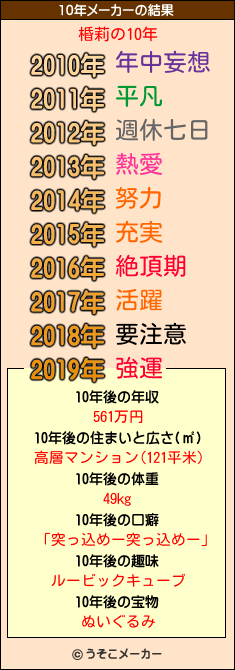 10年メーカーの結果

楯莉の10年

2010年 年中妄想
2011年 平凡
2012年 週休七日
2013年 熱愛
2014年 努力
2015年 充実
2016年 絶頂期
2017年 活躍
2018年 要注意
2019年 強運

10年後の年収
561万円
10年後の住まいと広さ(㎡)
高層マンション(121平米)
10年後の体重
49kg
10年後の口癖
「突っ込めー突っ込めー」
10年後の趣味
ルービックキューブ
10年後の宝物
ぬいぐるみ

© うそこメーカー